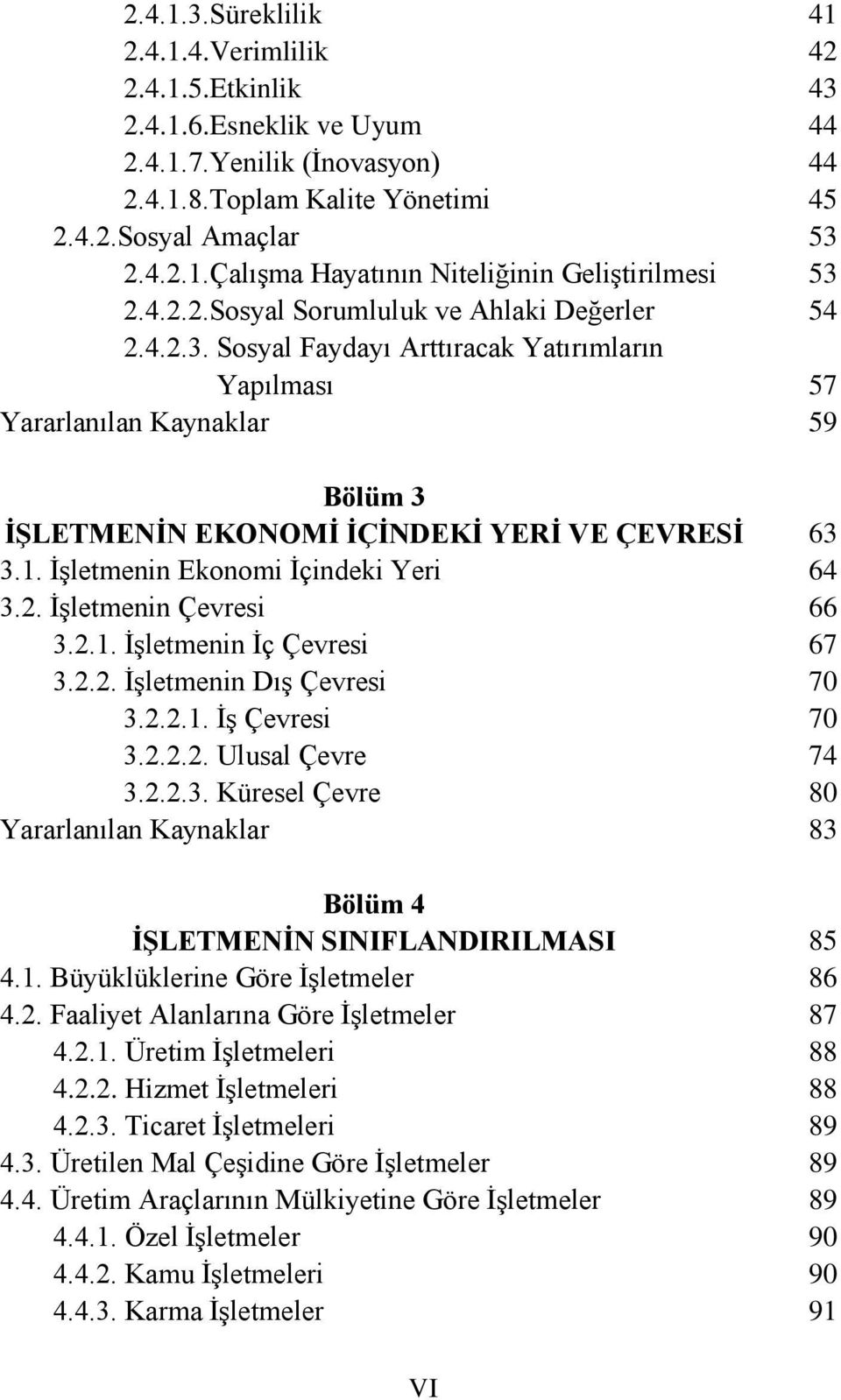 2.4.1.3.Süreklilik 41
2.4.1.4.Verimlilik 42
2.4.1.5.Etkinlik 43
2.4.1.6.Esneklik ve Uyum 44
2.4.1.7.Yenilik (İnovasyon) 44
2.4.1.8.Toplam Kalite Yönetimi 45
2.4.2.Sosyal Amaçlar 53
2.4.2.1.Çalışma Hayatının Niteliğinin Geliştirilmesi 53
2.4.2.2.Sosyal Sorumluluk ve Ahlaki Değerler 54
2.4.2.3. Sosyal Faydayı Arttıracak Yatırımların Yapılması 57
Yararlanılan Kaynaklar 59

Bölüm 3
İŞLETMENİN EKONOMİ İÇİNDEKİ YERİ VE ÇEVRESİ 63
3.1. İşletmenin Ekonomi İçindeki Yeri 64
3.2. İşletmenin Çevresi 66
3.2.1. İşletmenin İç Çevresi 67
3.2.2. İşletmenin Dış Çevresi 70
3.2.2.1. İş Çevresi 70
3.2.2.2. Ulusal Çevre 74
3.2.2.3. Küresel Çevre 80
Yararlanılan Kaynaklar 83

Bölüm 4
İŞLETMENİN SINIFLANDIRILMASI 85
4.1. Büyüklüklerine Göre İşletmeler 86
4.2. Faaliyet Alanlarına Göre İşletmeler 87
4.2.1. Üretim İşletmeleri 88
4.2.2. Hizmet İşletmeleri 88
4.2.3. Ticaret İşletmeleri 89
4.3. Üretilen Mal Çeşidine Göre İşletmeler 89
4.4. Üretim Araçlarının Mülkiyetine Göre İşletmeler 89
4.4.1. Özel İşletmeler 90
4.4.2. Kamu İşletmeleri 90
4.4.3. Karma İşletmeler 91

VI